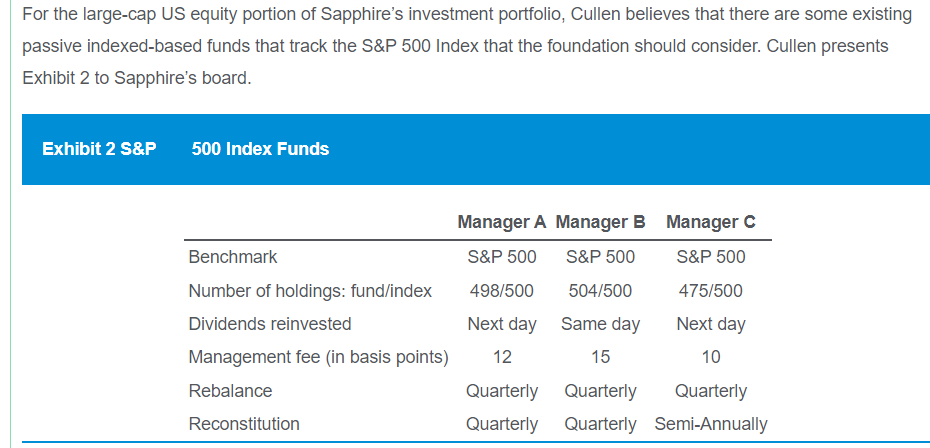 For the large-cap US equity portion of Sapphire's investment portfolio, Cullen believes that there are some existing passive indexed-based funds that track the S&P 500 Index that the foundation should consider. Cullen presents Exhibit 2 to Sapphire's board.

Exhibit 2 S&P 500 Index Funds

| | Manager A | Manager B | Manager C |
|---|---|---|---|
| Benchmark | S&P 500 | S&P 500 | S&P 500 |
| Number of holdings: fund/index | 498/500 | 504/500 | 475/500 |
| Dividends reinvested | Next day | Same day | Next day |
| Management fee (in basis points) | 12 | 15 | 10 |
| Rebalance | Quarterly | Quarterly | Quarterly |
| Reconstitution | Quarterly | Quarterly | Semi-Annually |